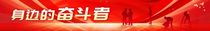 身边的奋斗者